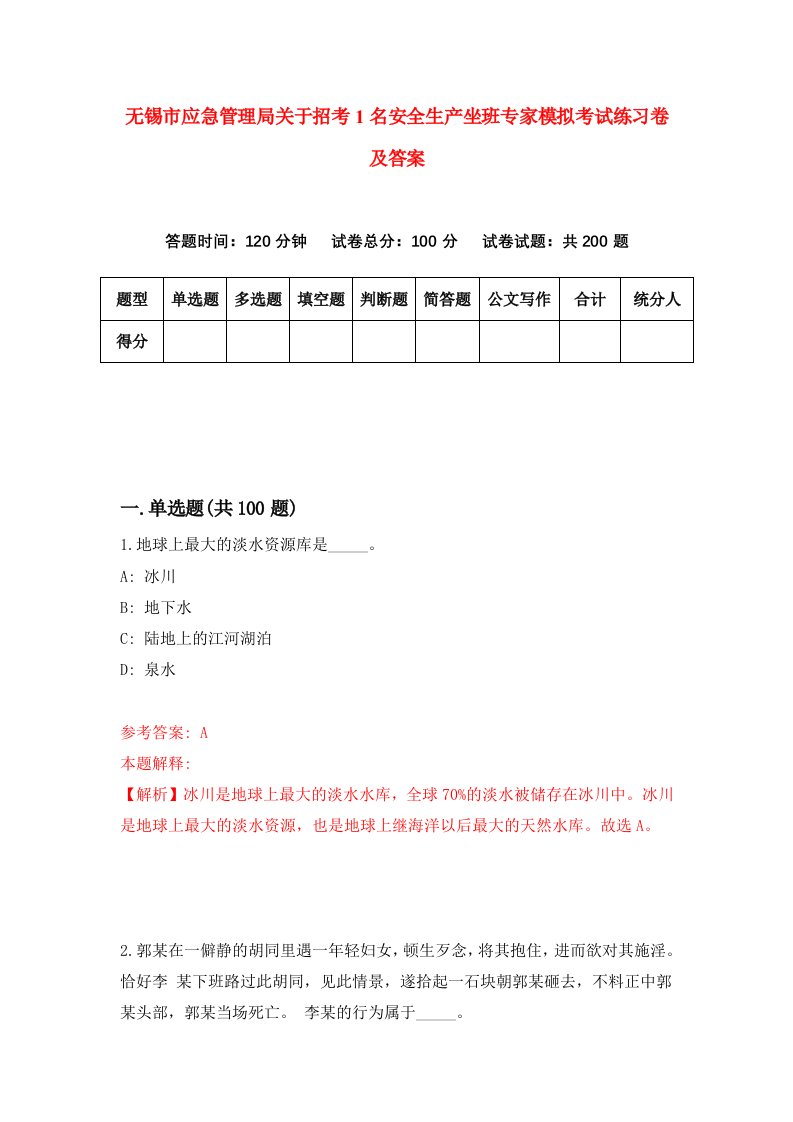 无锡市应急管理局关于招考1名安全生产坐班专家模拟考试练习卷及答案

答题时间：120分钟　　试卷总分：100分　　试卷试题：共200题

| 题型 | 单选题 | 多选题 | 填空题 | 判断题 | 简答题 | 公文写作 | 合计 | 统分人 |
|---|---|---|---|---|---|---|---|---|
| 得分 | | | | | | | | |

一.单选题(共100题)

1.地球上最大的淡水资源库是_____。

A: 冰川

B: 地下水

C: 陆地上的江河湖泊

D: 泉水

参考答案: A

本题解释:

【解析】冰川是地球上最大的淡水水库，全球70%的淡水被储存在冰川中。冰川是地球上最大的淡水资源，也是地球上继海洋以后最大的天然水库。故选A。

2.郭某在一僻静的胡同里遇一年轻妇女，顿生歹念，将其抱住，进而欲对其施淫。恰好李 某下班路过此胡同，见此情景，遂拾起一石块朝郭某砸去，不料正中郭某头部，郭某当场死亡。 李某的行为属于_____。